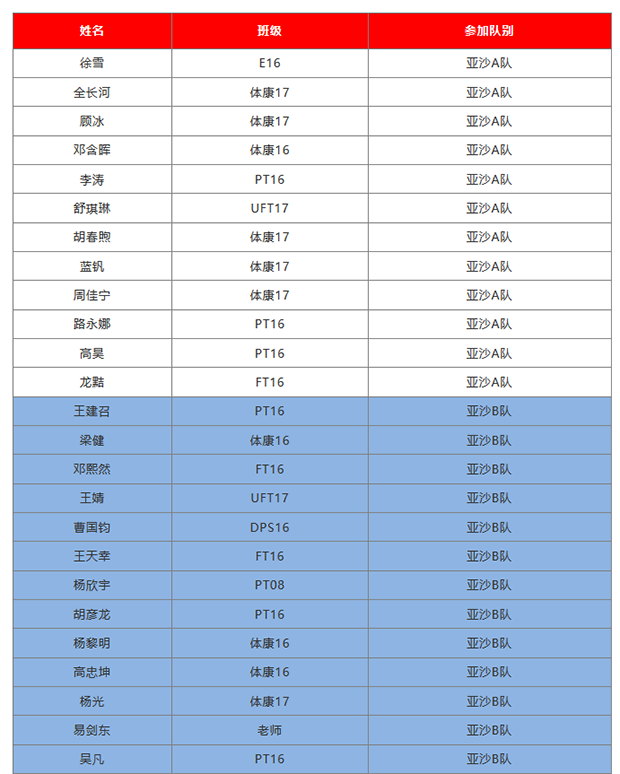 | 姓名 | 班级 | 参加队别 |
|---|---|---|
| 徐雪 | E16 | 亚沙A队 |
| 全长河 | 体康17 | 亚沙A队 |
| 顾冰 | 体康17 | 亚沙A队 |
| 邓含晖 | 体康16 | 亚沙A队 |
| 李涛 | PT16 | 亚沙A队 |
| 舒琪琳 | UFT17 | 亚沙A队 |
| 胡春煦 | 体康17 | 亚沙A队 |
| 蓝钒 | 体康17 | 亚沙A队 |
| 周佳宁 | 体康17 | 亚沙A队 |
| 路永娜 | PT16 | 亚沙A队 |
| 高昊 | PT16 | 亚沙A队 |
| 龙黠 | FT16 | 亚沙A队 |
| 王建召 | PT16 | 亚沙B队 |
| 梁健 | 体康16 | 亚沙B队 |
| 邓熙然 | FT16 | 亚沙B队 |
| 王婧 | UFT17 | 亚沙B队 |
| 曹国钧 | DPS16 | 亚沙B队 |
| 王天幸 | FT16 | 亚沙B队 |
| 杨欣宇 | PT08 | 亚沙B队 |
| 胡彦龙 | PT16 | 亚沙B队 |
| 杨黎明 | 体康16 | 亚沙B队 |
| 高忠坤 | 体康16 | 亚沙B队 |
| 杨光 | 体康17 | 亚沙B队 |
| 易剑东 | 老师 | 亚沙B队 |
| 吴凡 | PT16 | 亚沙B队 |